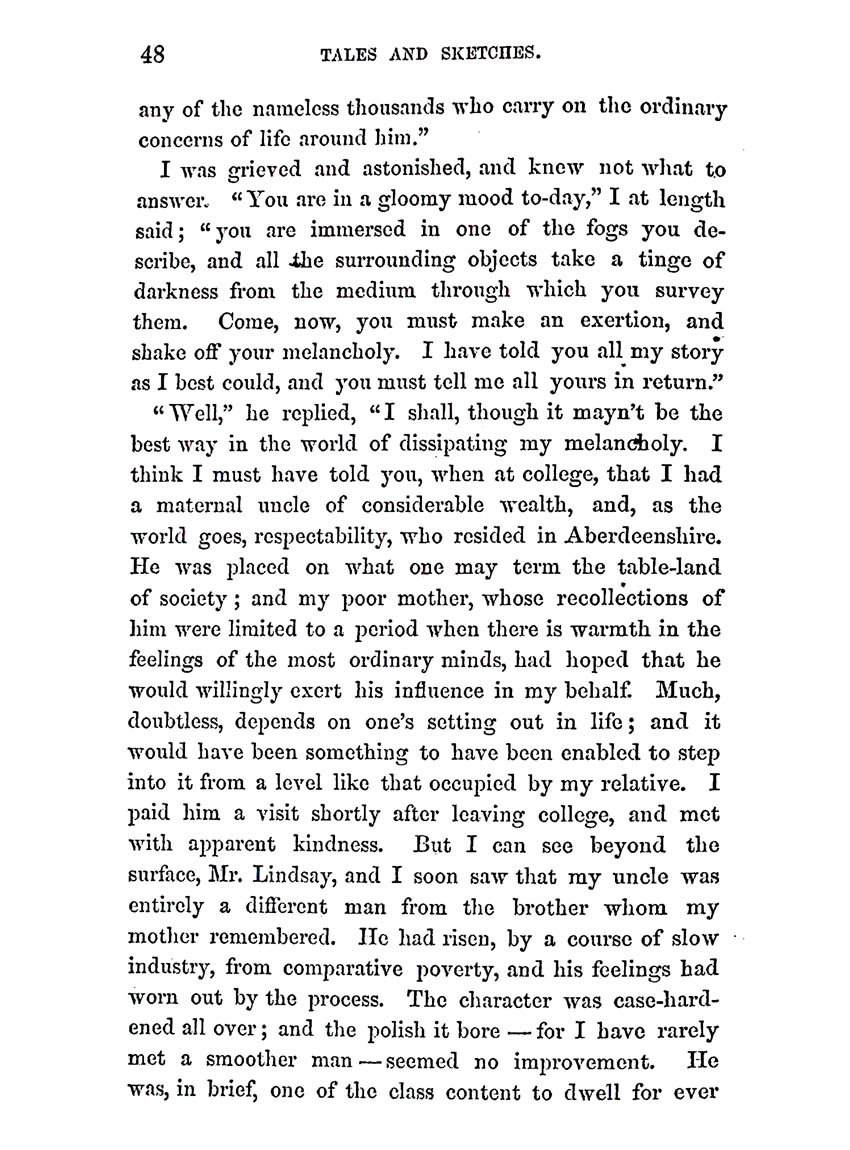 48 TALES AND SKETCHES.

any of the nameless thousands who carry on the ordinary concerns of life around him."

I was grieved and astonished, and knew not what to answer. "You are in a gloomy mood to-day," I at length said; "you are immersed in one of the fogs you describe, and all the surrounding objects take a tinge of darkness from the medium through which you survey them. Come, now, you must make an exertion, and shake off your melancholy. I have told you all my story as I best could, and you must tell me all yours in return."

"Well," he replied, "I shall, though it mayn't be the best way in the world of dissipating my melancholy. I think I must have told you, when at college, that I had a maternal uncle of considerable wealth, and, as the world goes, respectability, who resided in Aberdeenshire. He was placed on what one may term the table-land of society; and my poor mother, whose recollections of him were limited to a period when there is warmth in the feelings of the most ordinary minds, had hoped that he would willingly exert his influence in my behalf. Much, doubtless, depends on one's setting out in life; and it would have been something to have been enabled to step into it from a level like that occupied by my relative. I paid him a visit shortly after leaving college, and met with apparent kindness. But I can see beyond the surface, Mr. Lindsay, and I soon saw that my uncle was entirely a different man from the brother whom my mother remembered. He had risen, by a course of slow industry, from comparative poverty, and his feelings had worn out by the process. The character was case-hardened all over; and the polish it bore — for I have rarely met a smoother man — seemed no improvement. He was, in brief, one of the class content to dwell for ever